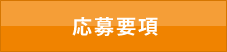 応募要項